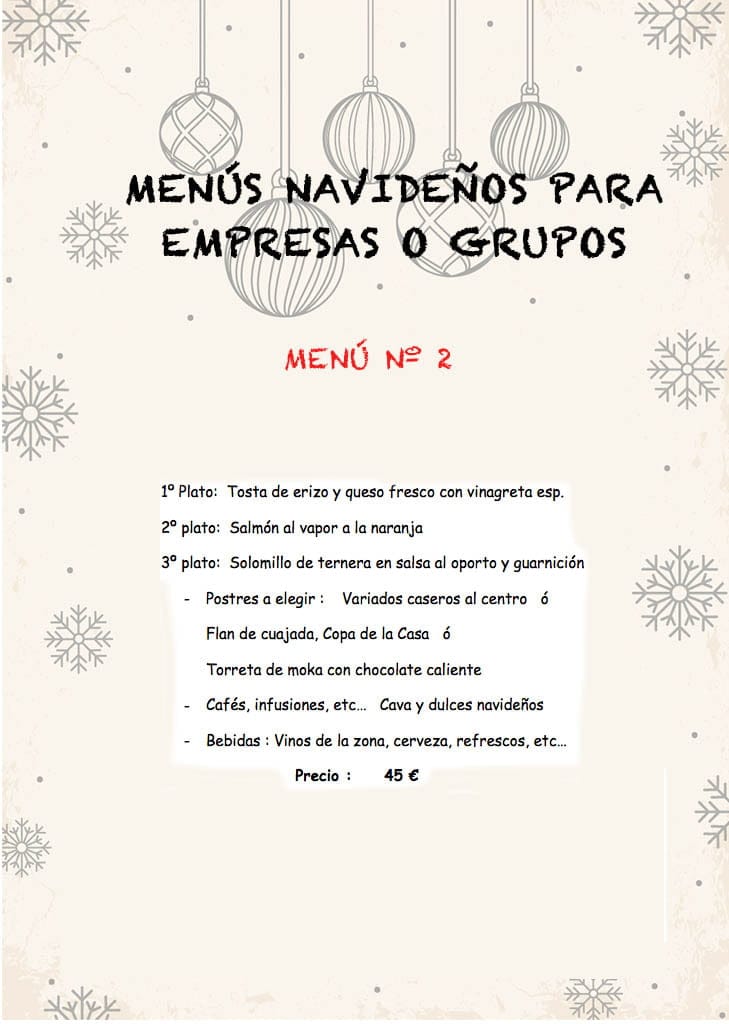 MENÚS NAVIDEÑOS PARA EMPRESAS O GRUPOS

MENÚ Nº 2

1º Plato: Tosta de erizo y queso fresco con vinagreta esp.

2º plato: Salmón al vapor a la naranja

3º plato: Solomillo de ternera en salsa al oporto y guarnición

- Postres a elegir : Variados caseros al centro ó

Flan de cuajada, Copa de la Casa ó

Torreta de moka con chocolate caliente

- Cafés, infusiones, etc… Cava y dulces navideños

- Bebidas : Vinos de la zona, cerveza, refrescos, etc…

Precio : 45 €